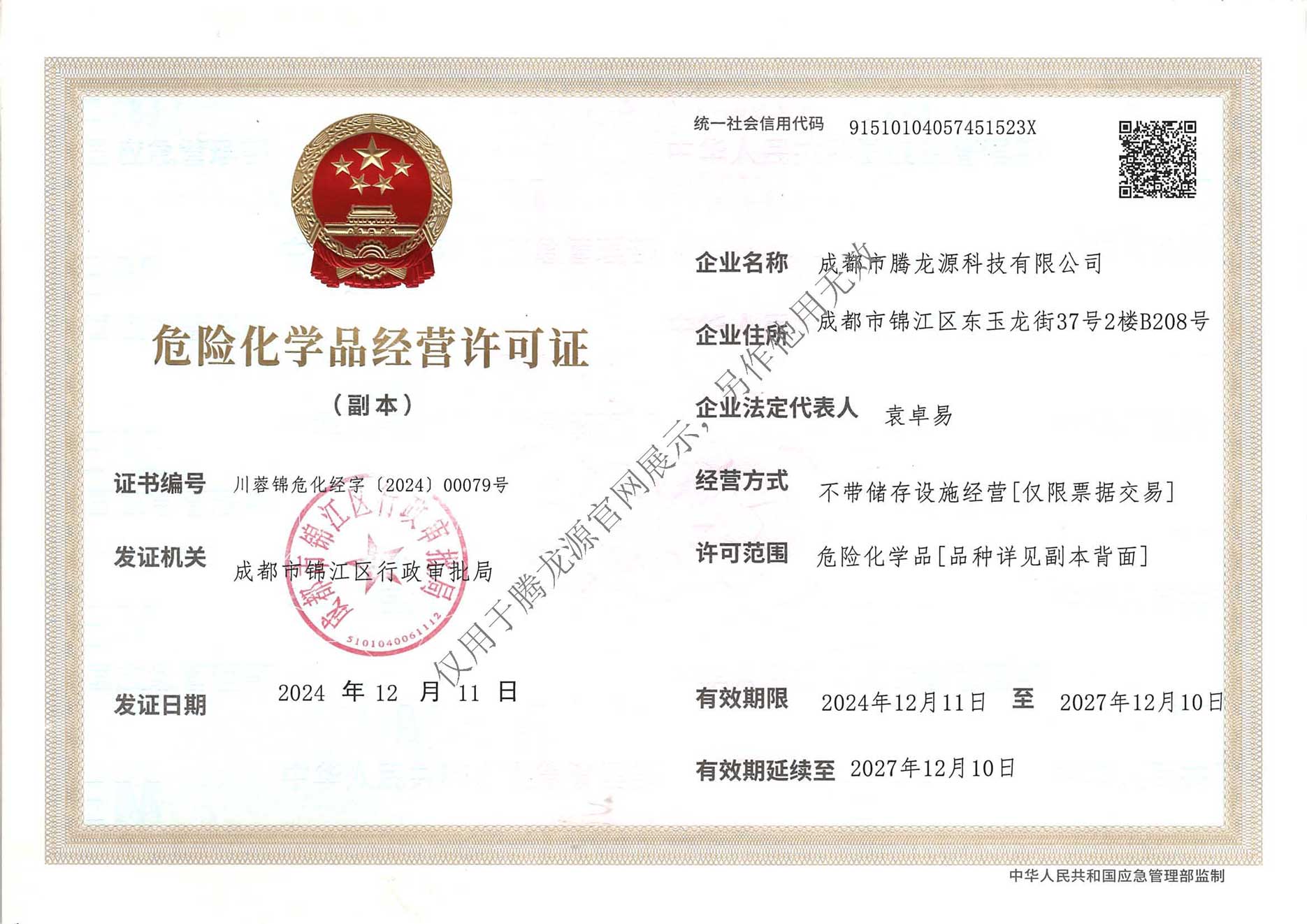 危险化学品经营许可证

（副本）

证书编号 川蓉锦危化经字〔2024〕00079号

发证机关 成都市锦江区行政审批局

成都市锦江区行政审批局
5101040061112

发证日期 2024 年 12 月 11 日

统一社会信用代码 91510104057451523X

企业名称 成都市腾龙源科技有限公司

企业住所 成都市锦江区东玉龙街37号2楼B208号

企业法定代表人 袁卓易

经营方式 不带储存设施经营[仅限票据交易]

许可范围 危险化学品[品种详见副本背面]

有效期限 2024年12月11日 至 2027年12月10日

有效期延续至 2027年12月10日

仅用于腾龙源官网展示，另作他用无效

中华人民共和国应急管理部监制